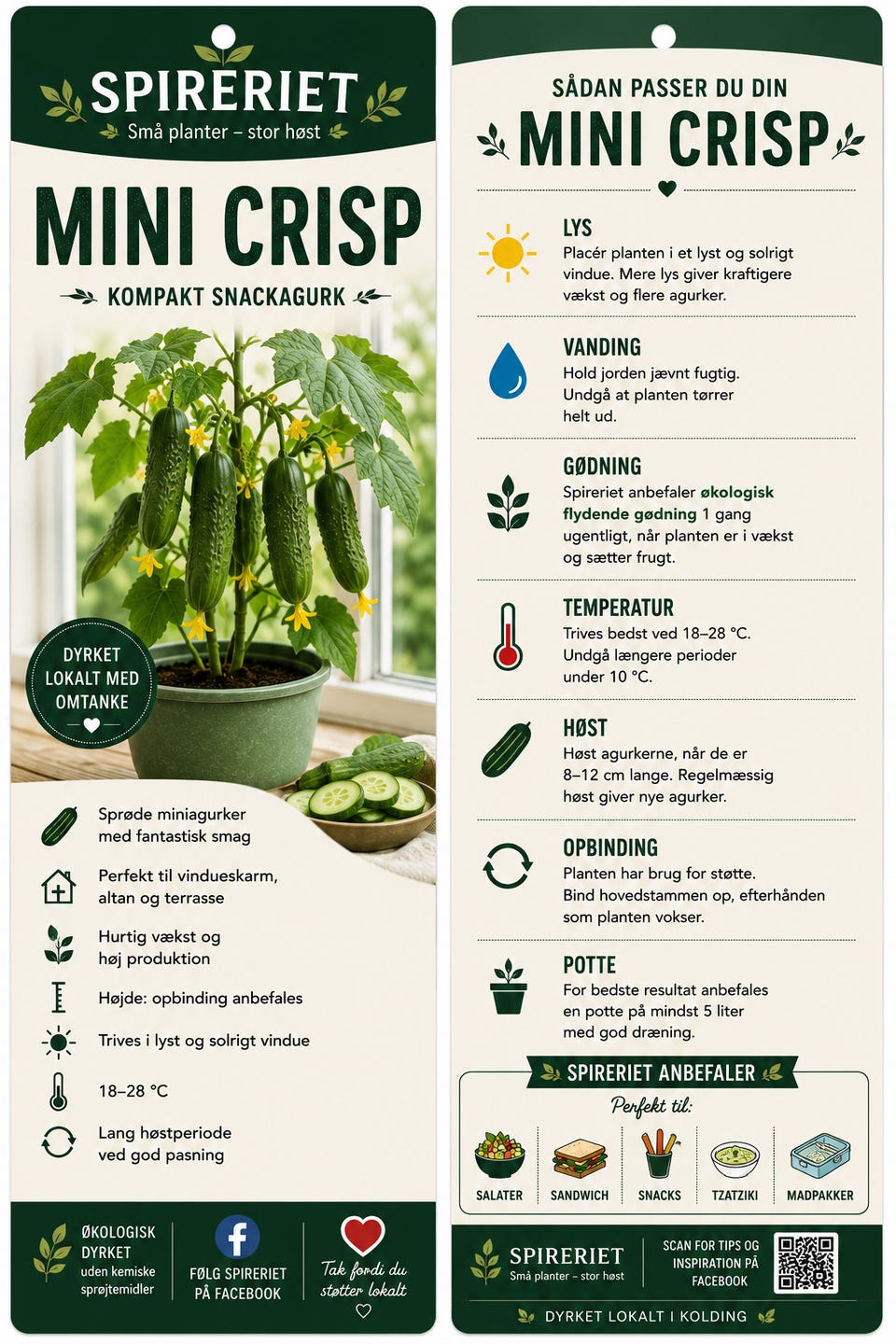 SPIRERIET
Små planter – stor høst

MINI CRISP

KOMPAKT SNACKAGURK

DYRKET LOKALT MED OMTANKE

Sprøde miniagurker med fantastisk smag

Perfekt til vindueskarm, altan og terrasse

Hurtig vækst og høj produktion

Højde: opbinding anbefales

Trives i lyst og solrigt vindue

18–28 °C

Lang høstperiode ved god pasning

ØKOLOGISK DYRKET uden kemiske sprøjtemidler

FØLG SPIRERIET PÅ FACEBOOK

Tak fordi du støtter lokalt

SÅDAN PASSER DU DIN

MINI CRISP

LYS
Placér planten i et lyst og solrigt vindue. Mere lys giver kraftigere vækst og flere agurker.

VANDING
Hold jorden jævnt fugtig. Undgå at planten tørrer helt ud.

GØDNING
Spireriet anbefaler økologisk flydende gødning 1 gang ugentligt, når planten er i vækst og sætter frugt.

TEMPERATUR
Trives bedst ved 18–28 °C. Undgå længere perioder under 10 °C.

HØST
Høst agurkerne, når de er 8–12 cm lange. Regelmæssig høst giver nye agurker.

OPBINDING
Planten har brug for støtte. Bind hovedstammen op, efterhånden som planten vokser.

POTTE
For bedste resultat anbefales en potte på mindst 5 liter med god dræning.

SPIRERIET ANBEFALER

Perfekt til:

SALATER
SANDWICH
SNACKS
TZATZIKI
MADPAKKER

SPIRERIET
Små planter – stor høst

SCAN FOR TIPS OG INSPIRATION PÅ FACEBOOK

DYRKET LOKALT I KOLDING